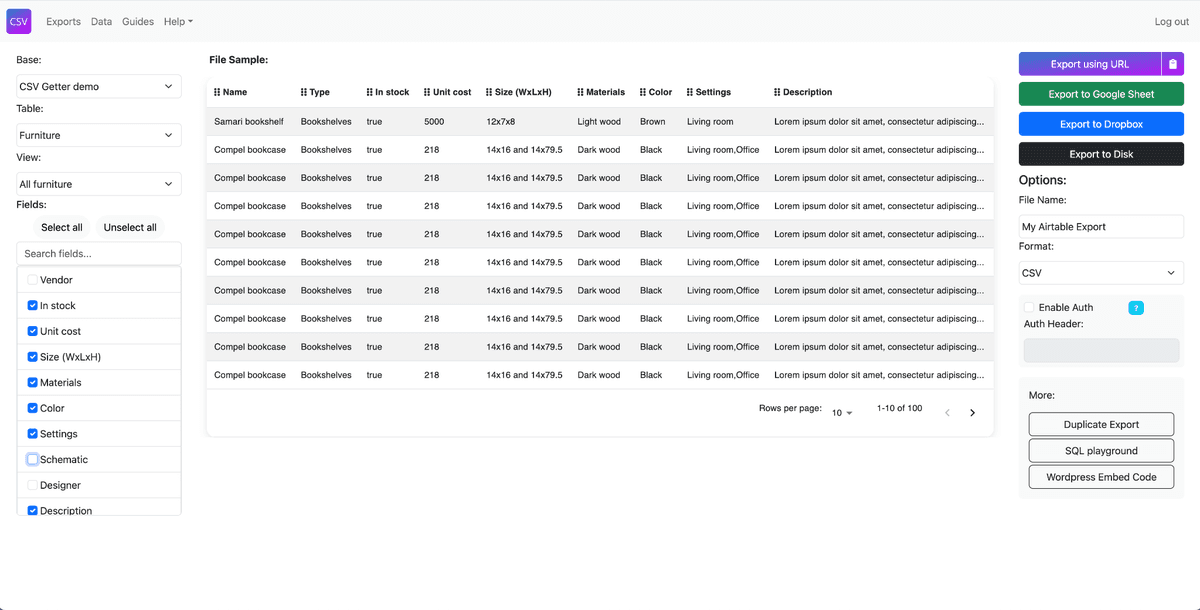 CSV Exports Data Guides Help

Log out

Base:

CSV Getter demo

Table:

Furniture

View:

All furniture

Fields:

Select all Unselect all

Search fields...

Vendor
In stock
Unit cost
Size (WxLxH)
Materials
Color
Settings
Schematic
Designer
Description

File Sample:

| Name | Type | In stock | Unit cost | Size (WxLxH) | Materials | Color | Settings | Description |
|---|---|---|---|---|---|---|---|---|
| Samari bookshelf | Bookshelves | true | 5000 | 12x7x8 | Light wood | Brown | Living room | Lorem ipsum dolor sit amet, consectetur adipiscing... |
| Compel bookcase | Bookshelves | true | 218 | 14x16 and 14x79.5 | Dark wood | Black | Living room,Office | Lorem ipsum dolor sit amet, consectetur adipiscing... |
| Compel bookcase | Bookshelves | true | 218 | 14x16 and 14x79.5 | Dark wood | Black | Living room,Office | Lorem ipsum dolor sit amet, consectetur adipiscing... |
| Compel bookcase | Bookshelves | true | 218 | 14x16 and 14x79.5 | Dark wood | Black | Living room,Office | Lorem ipsum dolor sit amet, consectetur adipiscing... |
| Compel bookcase | Bookshelves | true | 218 | 14x16 and 14x79.5 | Dark wood | Black | Living room,Office | Lorem ipsum dolor sit amet, consectetur adipiscing... |
| Compel bookcase | Bookshelves | true | 218 | 14x16 and 14x79.5 | Dark wood | Black | Living room,Office | Lorem ipsum dolor sit amet, consectetur adipiscing... |
| Compel bookcase | Bookshelves | true | 218 | 14x16 and 14x79.5 | Dark wood | Black | Living room,Office | Lorem ipsum dolor sit amet, consectetur adipiscing... |
| Compel bookcase | Bookshelves | true | 218 | 14x16 and 14x79.5 | Dark wood | Black | Living room,Office | Lorem ipsum dolor sit amet, consectetur adipiscing... |
| Compel bookcase | Bookshelves | true | 218 | 14x16 and 14x79.5 | Dark wood | Black | Living room,Office | Lorem ipsum dolor sit amet, consectetur adipiscing... |
| Compel bookcase | Bookshelves | true | 218 | 14x16 and 14x79.5 | Dark wood | Black | Living room,Office | Lorem ipsum dolor sit amet, consectetur adipiscing... |

Rows per page: 10 1-10 of 100

Export using URL
Export to Google Sheet
Export to Dropbox
Export to Disk

Options:

File Name:

My Airtable Export

Format:

CSV

Enable Auth ?

Auth Header:

More:

Duplicate Export
SQL playground
Wordpress Embed Code